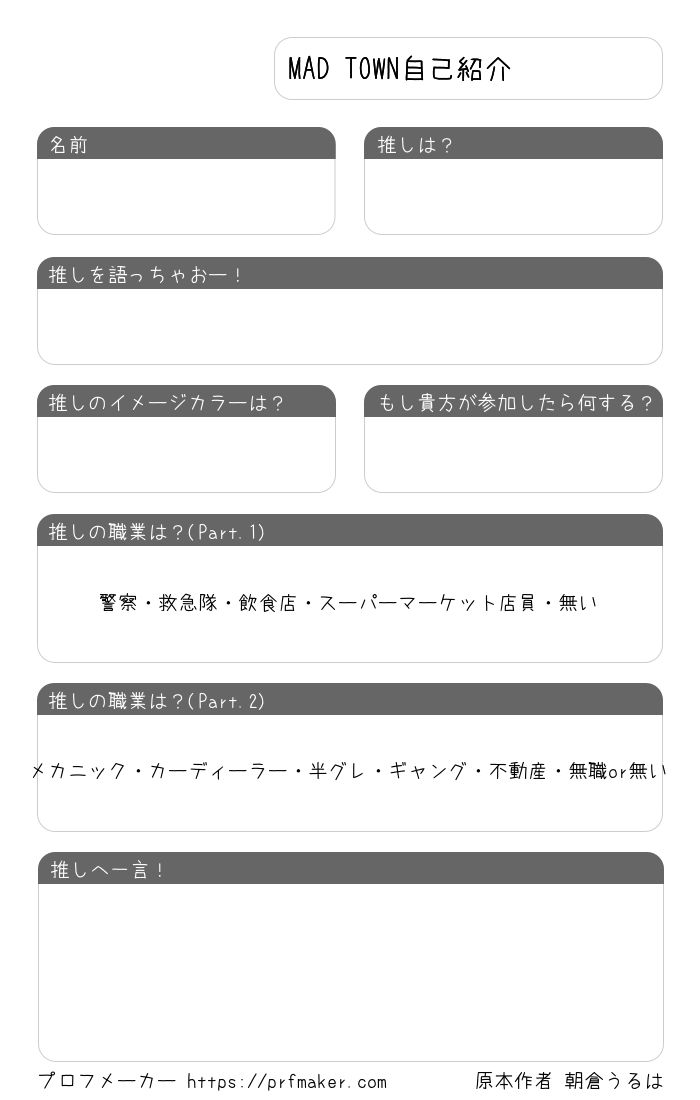 MAD TOWN自己紹介

名前

推しは?

推しを語っちゃおー!

推しのイメージカラーは?

もし貴方が参加したら何する?

推しの職業は?(Part.1)

警察・救急隊・飲食店・スーパーマーケット店員・無い

推しの職業は?(Part.2)

メカニック・カーディーラー・半グレ・ギャング・不動産・無職or無い

推しへ一言!

プロフメーカー https://prfmaker.com

原本作者 朝倉うるは